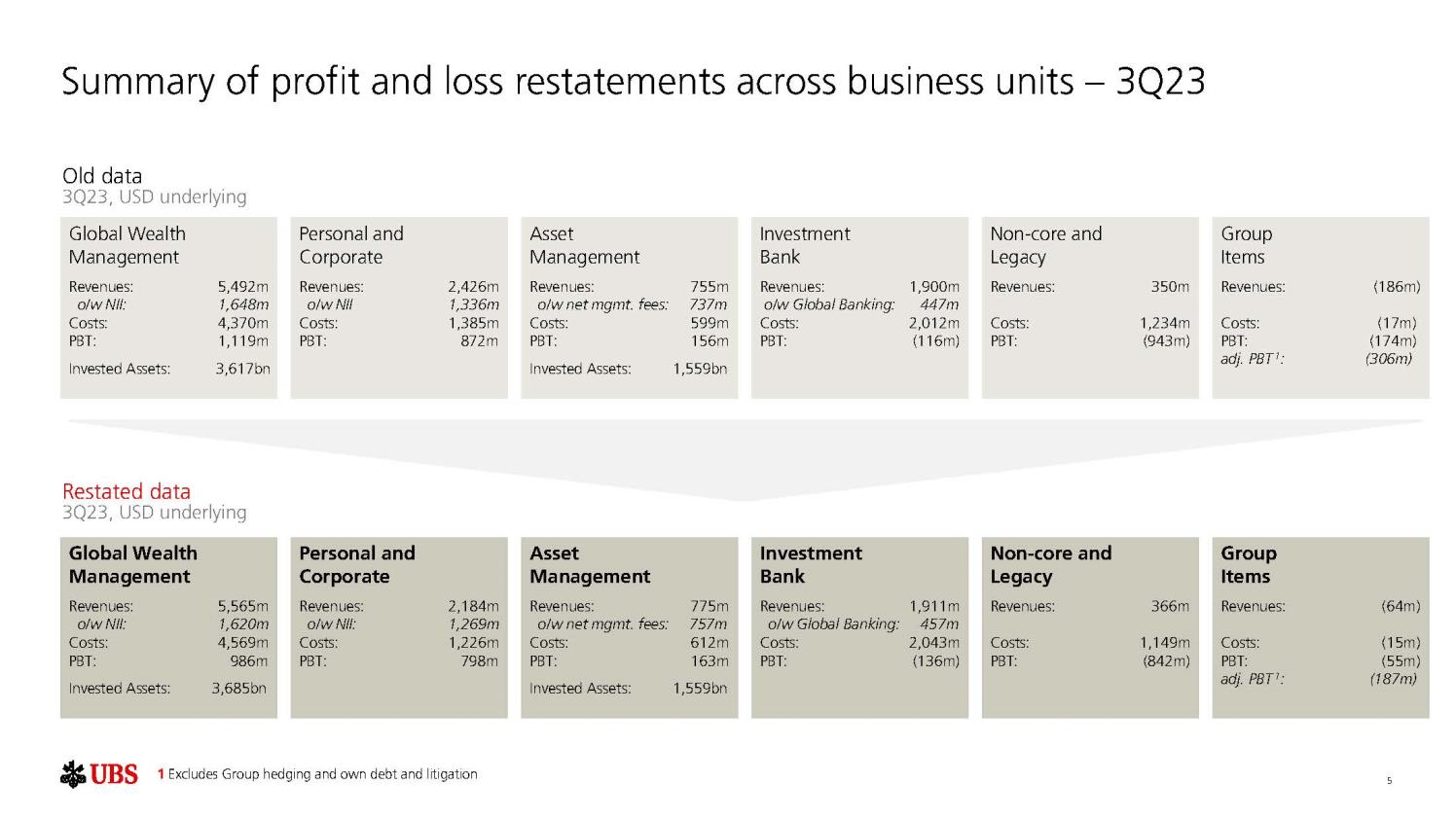 Summary of profit and loss restatements across business units – 3Q23

Old data
3Q23, USD underlying

Global Wealth Management
Revenues: 5,492m
o/w NII: 1,648m
Costs: 4,370m
PBT: 1,119m
Invested Assets: 3,617bn

Personal and Corporate
Revenues: 2,426m
o/w NII 1,336m
Costs: 1,385m
PBT: 872m

Asset Management
Revenues: 755m
o/w net mgmt. fees: 737m
Costs: 599m
PBT: 156m
Invested Assets: 1,559bn

Investment Bank
Revenues: 1,900m
o/w Global Banking: 447m
Costs: 2,012m
PBT: (116m)

Non-core and Legacy
Revenues: 350m
Costs: 1,234m
PBT: (943m)

Group Items
Revenues: (186m)
Costs: (17m)
PBT: (174m)
adj. PBT$^{1}$: (306m)

Restated data
3Q23, USD underlying

Global Wealth Management
Revenues: 5,565m
o/w NII: 1,620m
Costs: 4,569m
PBT: 986m
Invested Assets: 3,685bn

Personal and Corporate
Revenues: 2,184m
o/w NII: 1,269m
Costs: 1,226m
PBT: 798m

Asset Management
Revenues: 775m
o/w net mgmt. fees: 757m
Costs: 612m
PBT: 163m
Invested Assets: 1,559bn

Investment Bank
Revenues: 1,911m
o/w Global Banking: 457m
Costs: 2,043m
PBT: (136m)

Non-core and Legacy
Revenues: 366m
Costs: 1,149m
PBT: (842m)

Group Items
Revenues: (64m)
Costs: (15m)
PBT: (55m)
adj. PBT$^{1}$: (187m)

UBS 1 Excludes Group hedging and own debt and litigation

5